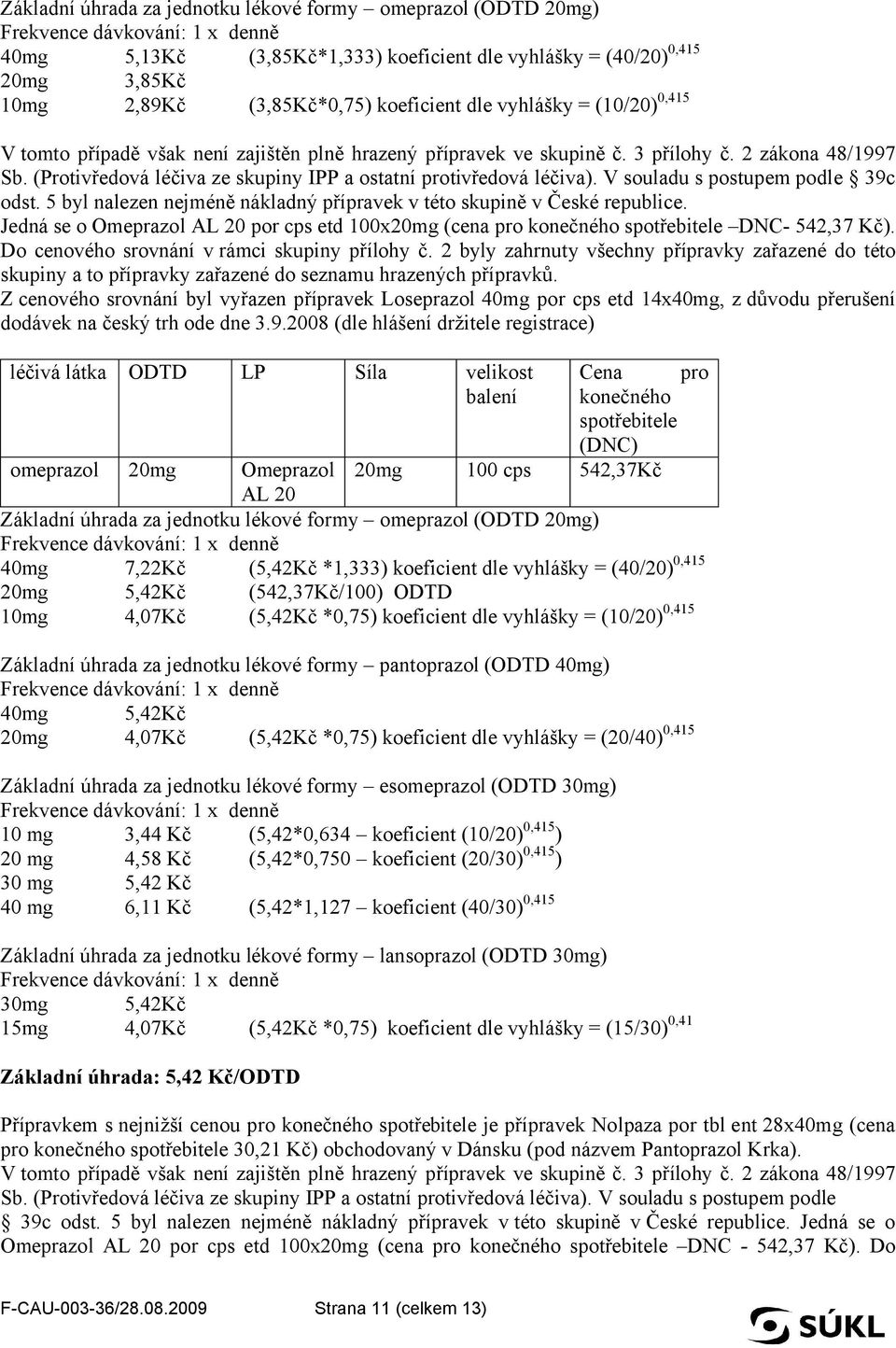 Základní úhrada za jednotku lékové formy – omeprazol (ODTD 20mg)
Frekvence dávkování: 1 x denně
40mg 5,13Kč (3,85Kč*1,333) koeficient dle vyhlášky = $(40/20)^{0,415}$
20mg 3,85Kč
10mg 2,89Kč (3,85Kč*0,75) koeficient dle vyhlášky = $(10/20)^{0,415}$

V tomto případě však není zajištěn plně hrazený přípravek ve skupině č. 3 přílohy č. 2 zákona 48/1997 Sb. (Protivředová léčiva ze skupiny IPP a ostatní protivředová léčiva). V souladu s postupem podle § 39c odst. 5 byl nalezen nejméně nákladný přípravek v této skupině v České republice. Jedná se o Omeprazol AL 20 por cps etd 100x20mg (cena pro konečného spotřebitele –DNC- 542,37 Kč). Do cenového srovnání v rámci skupiny přílohy č. 2 byly zahrnuty všechny přípravky zařazené do této skupiny a to přípravky zařazené do seznamu hrazených přípravků.
Z cenového srovnání byl vyřazen přípravek Loseprazol 40mg por cps etd 14x40mg, z důvodu přerušení dodávek na český trh ode dne 3.9.2008 (dle hlášení držitele registrace)

| léčivá látka | ODTD | LP | Síla | velikost balení | Cena pro konečného spotřebitele (DNC) |
|---|---|---|---|---|---|
| omeprazol | 20mg | Omeprazol AL 20 | 20mg | 100 cps | 542,37Kč |

Základní úhrada za jednotku lékové formy – omeprazol (ODTD 20mg)
Frekvence dávkování: 1 x denně
40mg 7,22Kč (5,42Kč *1,333) koeficient dle vyhlášky = $(40/20)^{0,415}$
20mg 5,42Kč (542,37Kč/100) ODTD
10mg 4,07Kč (5,42Kč *0,75) koeficient dle vyhlášky = $(10/20)^{0,415}$

Základní úhrada za jednotku lékové formy – pantoprazol (ODTD 40mg)
Frekvence dávkování: 1 x denně
40mg 5,42Kč
20mg 4,07Kč (5,42Kč *0,75) koeficient dle vyhlášky = $(20/40)^{0,415}$

Základní úhrada za jednotku lékové formy – esomeprazol (ODTD 30mg)
Frekvence dávkování: 1 x denně
10 mg 3,44 Kč (5,42*0,634 – koeficient $(10/20)^{0,415}$)
20 mg 4,58 Kč (5,42*0,750 – koeficient $(20/30)^{0,415}$)
30 mg 5,42 Kč
40 mg 6,11 Kč (5,42*1,127 – koeficient $(40/30)^{0,415}$

Základní úhrada za jednotku lékové formy – lansoprazol (ODTD 30mg)
Frekvence dávkování: 1 x denně
30mg 5,42Kč
15mg 4,07Kč (5,42Kč *0,75) koeficient dle vyhlášky = $(15/30)^{0,41}$

Základní úhrada: 5,42 Kč/ODTD

Přípravkem s nejnižší cenou pro konečného spotřebitele je přípravek Nolpaza por tbl ent 28x40mg (cena pro konečného spotřebitele 30,21 Kč) obchodovaný v Dánsku (pod názvem Pantoprazol Krka).
V tomto případě však není zajištěn plně hrazený přípravek ve skupině č. 3 přílohy č. 2 zákona 48/1997 Sb. (Protivředová léčiva ze skupiny IPP a ostatní protivředová léčiva). V souladu s postupem podle § 39c odst. 5 byl nalezen nejméně nákladný přípravek v této skupině v České republice. Jedná se o Omeprazol AL 20 por cps etd 100x20mg (cena pro konečného spotřebitele –DNC - 542,37 Kč). Do

F-CAU-003-36/28.08.2009 Strana 11 (celkem 13)
SÚKL